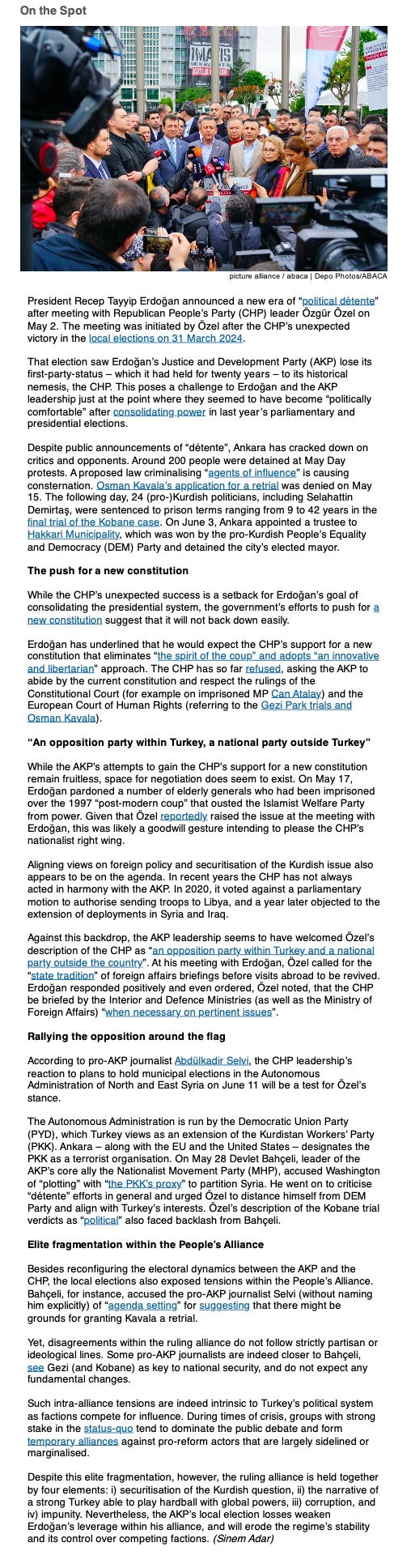 On the Spot

picture alliance / abaca | Depo Photos/ABACA

President Recep Tayyip Erdoğan announced a new era of "political détente" after meeting with Republican People's Party (CHP) leader Özgür Özel on May 2. The meeting was initiated by Özel after the CHP's unexpected victory in the local elections on 31 March 2024.

That election saw Erdoğan's Justice and Development Party (AKP) lose its first-party-status – which it had held for twenty years – to its historical nemesis, the CHP. This poses a challenge to Erdoğan and the AKP leadership just at the point where they seemed to have become "politically comfortable" after consolidating power in last year's parliamentary and presidential elections.

Despite public announcements of "détente", Ankara has cracked down on critics and opponents. Around 200 people were detained at May Day protests. A proposed law criminalising "agents of influence" is causing consternation. Osman Kavala's application for a retrial was denied on May 15. The following day, 24 (pro-)Kurdish politicians, including Selahattin Demirtaş, were sentenced to prison terms ranging from 9 to 42 years in the final trial of the Kobane case. On June 3, Ankara appointed a trustee to Hakkari Municipality, which was won by the pro-Kurdish People's Equality and Democracy (DEM) Party and detained the city's elected mayor.

The push for a new constitution

While the CHP's unexpected success is a setback for Erdoğan's goal of consolidating the presidential system, the government's efforts to push for a new constitution suggest that it will not back down easily.

Erdoğan has underlined that he would expect the CHP's support for a new constitution that eliminates "the spirit of the coup" and adopts "an innovative and libertarian" approach. The CHP has so far refused, asking the AKP to abide by the current constitution and respect the rulings of the Constitutional Court (for example on imprisoned MP Can Atalay) and the European Court of Human Rights (referring to the Gezi Park trials and Osman Kavala).

"An opposition party within Turkey, a national party outside Turkey"

While the AKP's attempts to gain the CHP's support for a new constitution remain fruitless, space for negotiation does seem to exist. On May 17, Erdoğan pardoned a number of elderly generals who had been imprisoned over the 1997 "post-modern coup" that ousted the Islamist Welfare Party from power. Given that Özel reportedly raised the issue at the meeting with Erdoğan, this was likely a goodwill gesture intending to please the CHP's nationalist right wing.

Aligning views on foreign policy and securitisation of the Kurdish issue also appears to be on the agenda. In recent years the CHP has not always acted in harmony with the AKP. In 2020, it voted against a parliamentary motion to authorise sending troops to Libya, and a year later objected to the extension of deployments in Syria and Iraq.

Against this backdrop, the AKP leadership seems to have welcomed Özel's description of the CHP as "an opposition party within Turkey and a national party outside the country". At his meeting with Erdoğan, Özel called for the "state tradition" of foreign affairs briefings before visits abroad to be revived. Erdoğan responded positively and even ordered, Özel noted, that the CHP be briefed by the Interior and Defence Ministries (as well as the Ministry of Foreign Affairs) "when necessary on pertinent issues".

Rallying the opposition around the flag

According to pro-AKP journalist Abdülkadir Selvi, the CHP leadership's reaction to plans to hold municipal elections in the Autonomous Administration of North and East Syria on June 11 will be a test for Özel's stance.

The Autonomous Administration is run by the Democratic Union Party (PYD), which Turkey views as an extension of the Kurdistan Workers' Party (PKK). Ankara – along with the EU and the United States – designates the PKK as a terrorist organisation. On May 28 Devlet Bahçeli, leader of the AKP's core ally the Nationalist Movement Party (MHP), accused Washington of "plotting" with "the PKK's proxy" to partition Syria. He went on to criticise "détente" efforts in general and urged Özel to distance himself from DEM Party and align with Turkey's interests. Özel's description of the Kobane trial verdicts as "political" also faced backlash from Bahçeli.

Elite fragmentation within the People's Alliance

Besides reconfiguring the electoral dynamics between the AKP and the CHP, the local elections also exposed tensions within the People's Alliance. Bahçeli, for instance, accused the pro-AKP journalist Selvi (without naming him explicitly) of "agenda setting" for suggesting that there might be grounds for granting Kavala a retrial.

Yet, disagreements within the ruling alliance do not follow strictly partisan or ideological lines. Some pro-AKP journalists are indeed closer to Bahçeli, see Gezi (and Kobane) as key to national security, and do not expect any fundamental changes.

Such intra-alliance tensions are indeed intrinsic to Turkey's political system as factions compete for influence. During times of crisis, groups with strong stake in the status-quo tend to dominate the public debate and form temporary alliances against pro-reform actors that are largely sidelined or marginalised.

Despite this elite fragmentation, however, the ruling alliance is held together by four elements: i) securitisation of the Kurdish question, ii) the narrative of a strong Turkey able to play hardball with global powers, iii) corruption, and iv) impunity. Nevertheless, the AKP's local election losses weaken Erdoğan's leverage within his alliance, and will erode the regime's stability and its control over competing factions. (Sinem Adar)